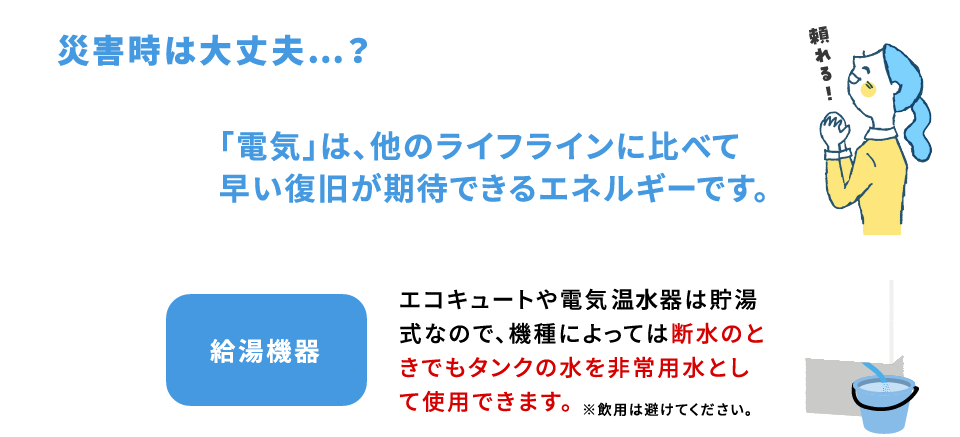 災害時は大丈夫…？

頼れる！

「電気」は、他のライフラインに比べて早い復旧が期待できるエネルギーです。

給湯機器

エコキュートや電気温水器は貯湯式なので、機種によっては断水のときでもタンクの水を非常用水として使用できます。※飲用は避けてください。